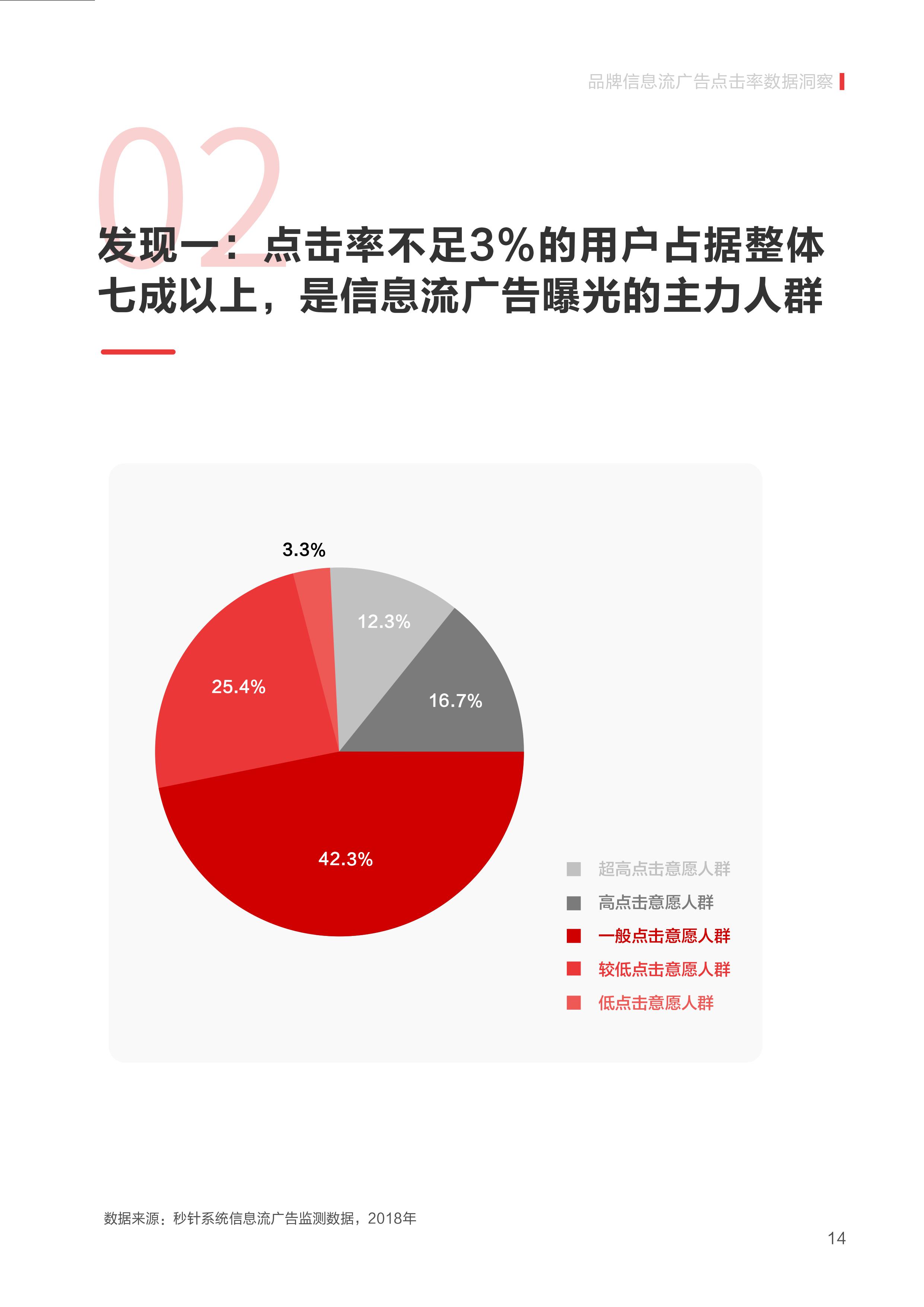 品牌信息流广告点击率数据洞察

02

发现一：点击率不足3%的用户占据整体七成以上，是信息流广告曝光的主力人群

3.3%
12.3%
16.7%
25.4%
42.3%

超高点击意愿人群
高点击意愿人群
一般点击意愿人群
较低点击意愿人群
低点击意愿人群

数据来源：秒针系统信息流广告监测数据，2018年

14